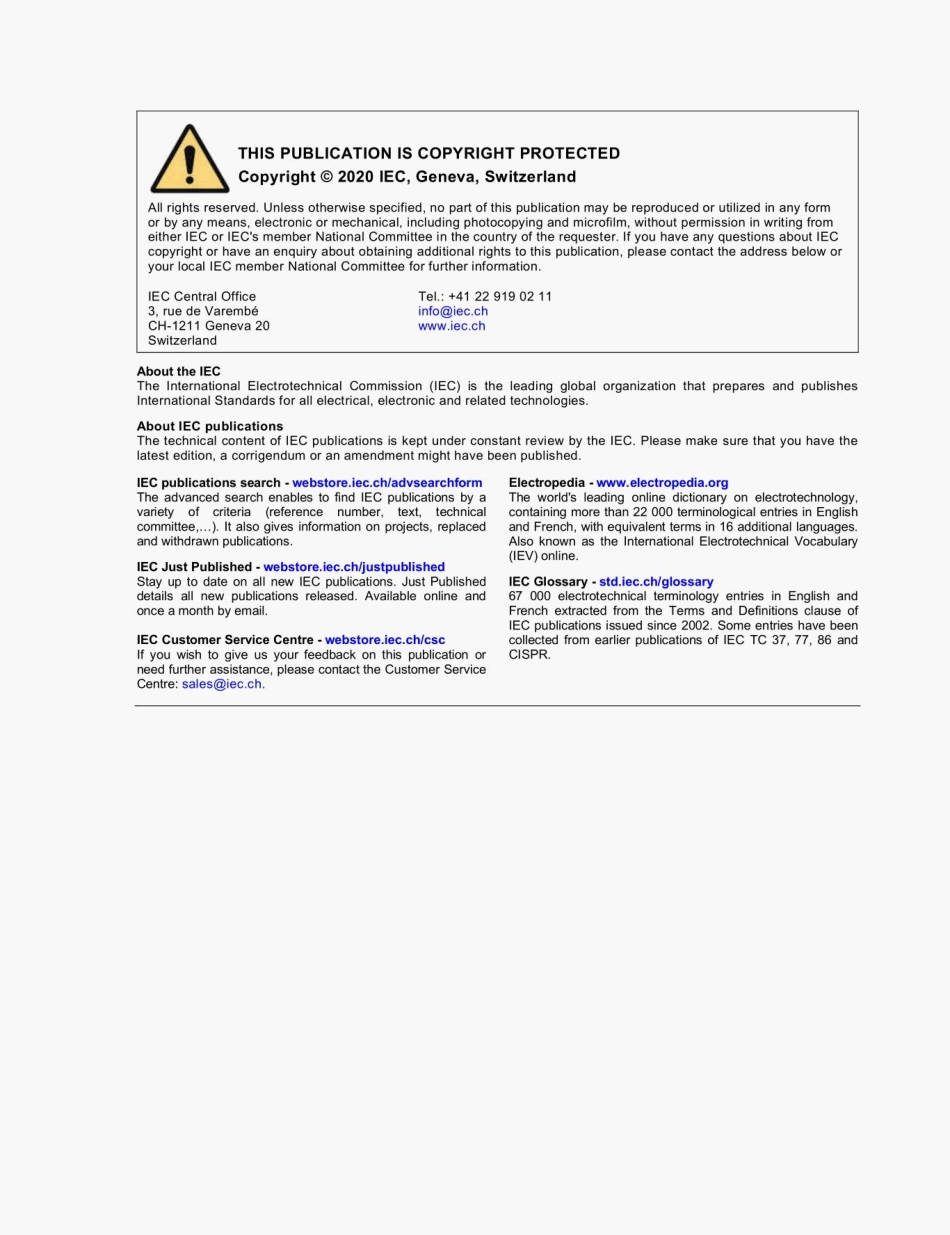 THIS PUBLICATION IS COPYRIGHT PROTECTED
Copyright © 2020 IEC, Geneva, Switzerland

All rights reserved. Unless otherwise specified, no part of this publication may be reproduced or utilized in any form or by any means, electronic or mechanical, including photocopying and microfilm, without permission in writing from either IEC or IEC's member National Committee in the country of the requester. If you have any questions about IEC copyright or have an enquiry about obtaining additional rights to this publication, please contact the address below or your local IEC member National Committee for further information.

IEC Central Office
3, rue de Varembé
CH-1211 Geneva 20
Switzerland

Tel.: +41 22 919 02 11
info@iec.ch
www.iec.ch

About the IEC
The International Electrotechnical Commission (IEC) is the leading global organization that prepares and publishes International Standards for all electrical, electronic and related technologies.

About IEC publications
The technical content of IEC publications is kept under constant review by the IEC. Please make sure that you have the latest edition, a corrigendum or an amendment might have been published.

IEC publications search - webstore.iec.ch/advsearchform
The advanced search enables to find IEC publications by a variety of criteria (reference number, text, technical committee,…). It also gives information on projects, replaced and withdrawn publications.

IEC Just Published - webstore.iec.ch/justpublished
Stay up to date on all new IEC publications. Just Published details all new publications released. Available online and once a month by email.

IEC Customer Service Centre - webstore.iec.ch/csc
If you wish to give us your feedback on this publication or need further assistance, please contact the Customer Service Centre: sales@iec.ch.

Electropedia - www.electropedia.org
The world's leading online dictionary on electrotechnology, containing more than 22 000 terminological entries in English and French, with equivalent terms in 16 additional languages. Also known as the International Electrotechnical Vocabulary (IEV) online.

IEC Glossary - std.iec.ch/glossary
67 000 electrotechnical terminology entries in English and French extracted from the Terms and Definitions clause of IEC publications issued since 2002. Some entries have been collected from earlier publications of IEC TC 37, 77, 86 and CISPR.